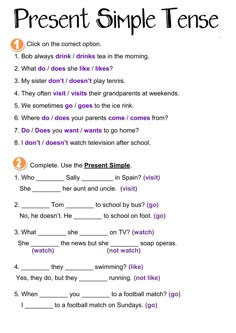 Present Simple Tense

1 Click on the correct option.

1. Bob always drink / drinks tea in the morning.
2. What do / does she like / likes?
3. My sister don't / doesn't play tennis.
4. They often visit / visits their grandparents at weekends.
5. We sometimes go / goes to the ice rink.
6. Where do / does your parents come / comes from?
7. Do / Does you want / wants to go home?
8. I don't / doesn't watch television after school.

2 Complete. Use the Present Simple.

1. Who ________ Sally ________ in Spain? (visit)
She ________ her aunt and uncle. (visit)

2. ________ Tom ________ to school by bus? (go)
No, he doesn't. He ________ to school on foot. (go)

3. What ________ she ________ on TV? (watch)
She ________ the news but she ________ soap operas.
(watch) (not watch)

4. ________ they ________ swimming? (like)
Yes, they do, but they ________ running. (not like)

5. When ________ you ________ to a football match? (go)
I ________ to a football match on Sundays. (go)